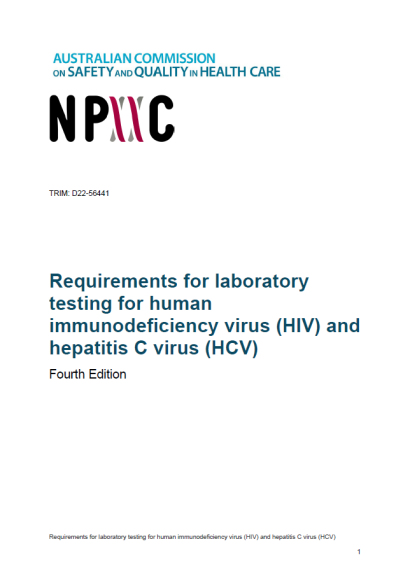 AUSTRALIAN COMMISSION
ON SAFETY AND QUALITY IN HEALTH CARE

NPAAC

TRIM: D22-56441

Requirements for laboratory testing for human immunodeficiency virus (HIV) and hepatitis C virus (HCV)

Fourth Edition

Requirements for laboratory testing for human immunodeficiency virus (HIV) and hepatitis C virus (HCV)

1